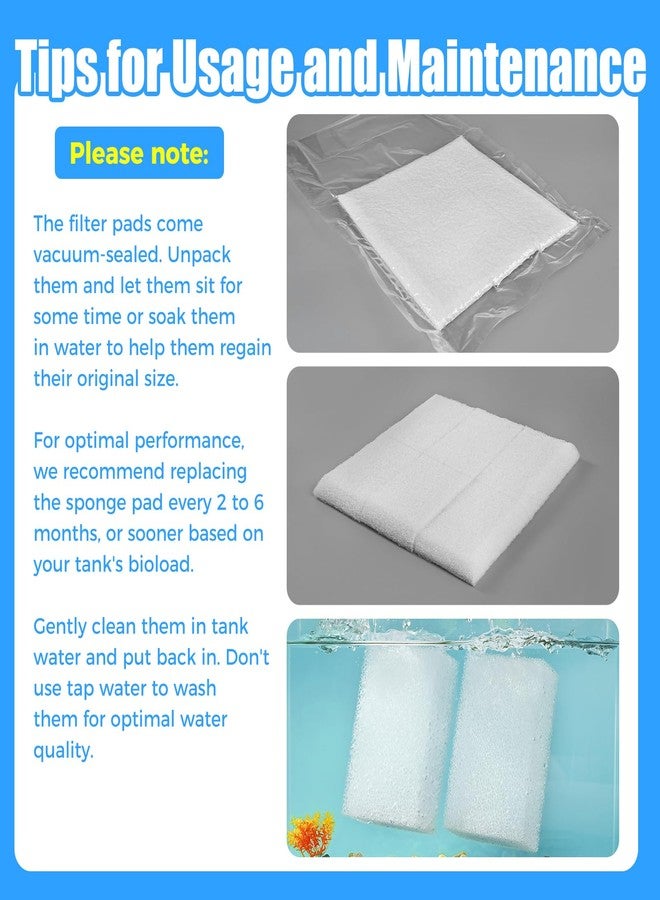 Tips for Usage and Maintenance

Please note:

The filter pads come vacuum-sealed. Unpack them and let them sit for some time or soak them in water to help them regain their original size.

For optimal performance, we recommend replacing the sponge pad every 2 to 6 months, or sooner based on your tank's bioload.

Gently clean them in tank water and put back in. Don't use tap water to wash them for optimal water quality.